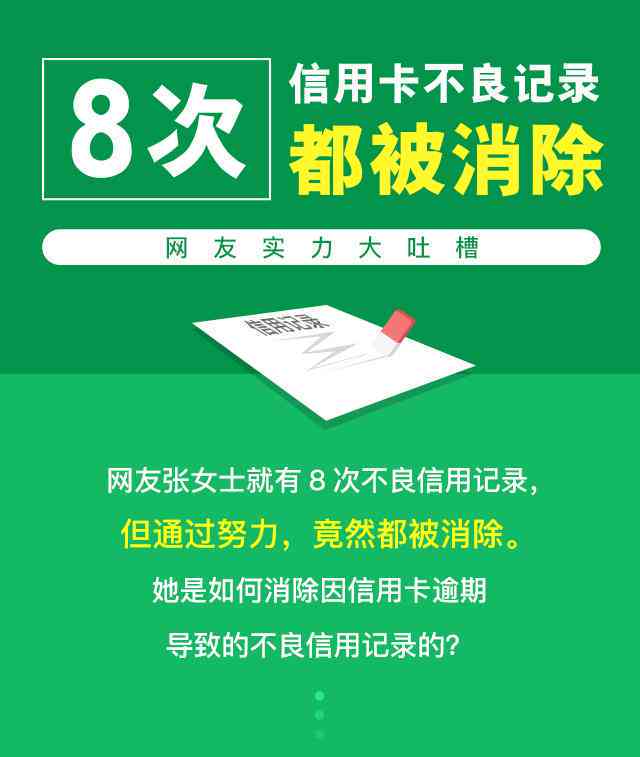 8次

信用卡不良记录

都被消除

网友实力大吐槽

信用记录

网友张女士就有 8 次不良信用记录，

但通过努力，竟然都被消除。

她是如何消除因信用卡逾期

导致的不良信用记录的？